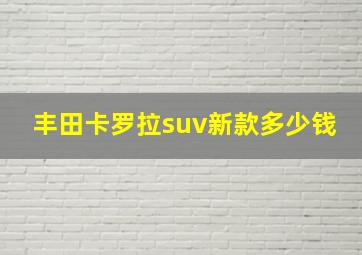 丰田卡罗拉suv新款多少钱